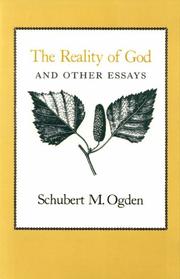 The Reality of God
AND OTHER ESSAYS

Schubert M. Ogden